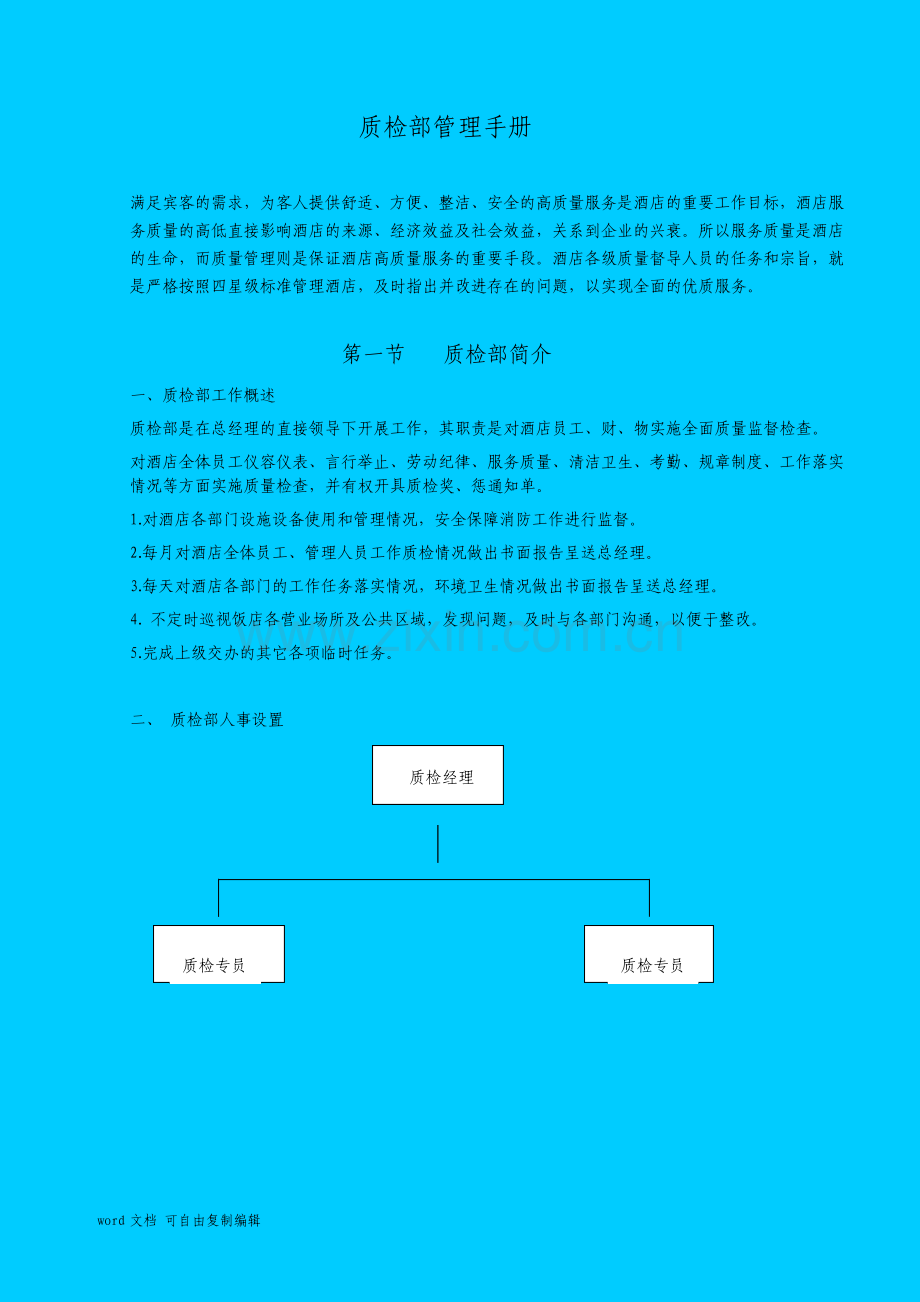 质检部管理手册

满足宾客的需求，为客人提供舒适、方便、整洁、安全的高质量服务是酒店的重要工作目标，酒店服务质量的高低直接影响酒店的来源、经济效益及社会效益，关系到企业的兴衰。所以服务质量是酒店的生命，而质量管理则是保证酒店高质量服务的重要手段。酒店各级质量督导人员的任务和宗旨，就是严格按照四星级标准管理酒店，及时指出并改进存在的问题，以实现全面的优质服务。

第一节 质检部简介

一、质检部工作概述

质检部是在总经理的直接领导下开展工作，其职责是对酒店员工、财、物实施全面质量监督检查。

对酒店全体员工仪容仪表、言行举止、劳动纪律、服务质量、清洁卫生、考勤、规章制度、工作落实情况等方面实施质量检查，并有权开具质检奖、惩通知单。

1.对酒店各部门设施设备使用和管理情况，安全保障消防工作进行监督。

2.每月对酒店全体员工、管理人员工作质检情况做出书面报告呈送总经理。

3.每天对酒店各部门的工作任务落实情况，环境卫生情况做出书面报告呈送总经理。

4.不定时巡视饭店各营业场所及公共区域，发现问题，及时与各部门沟通，以便于整改。

5.完成上级交办的其它各项临时任务。

二、 质检部人事设置

质检经理

质检专员

质检专员

word文档 可自由复制编辑

www.zixin.com.cn